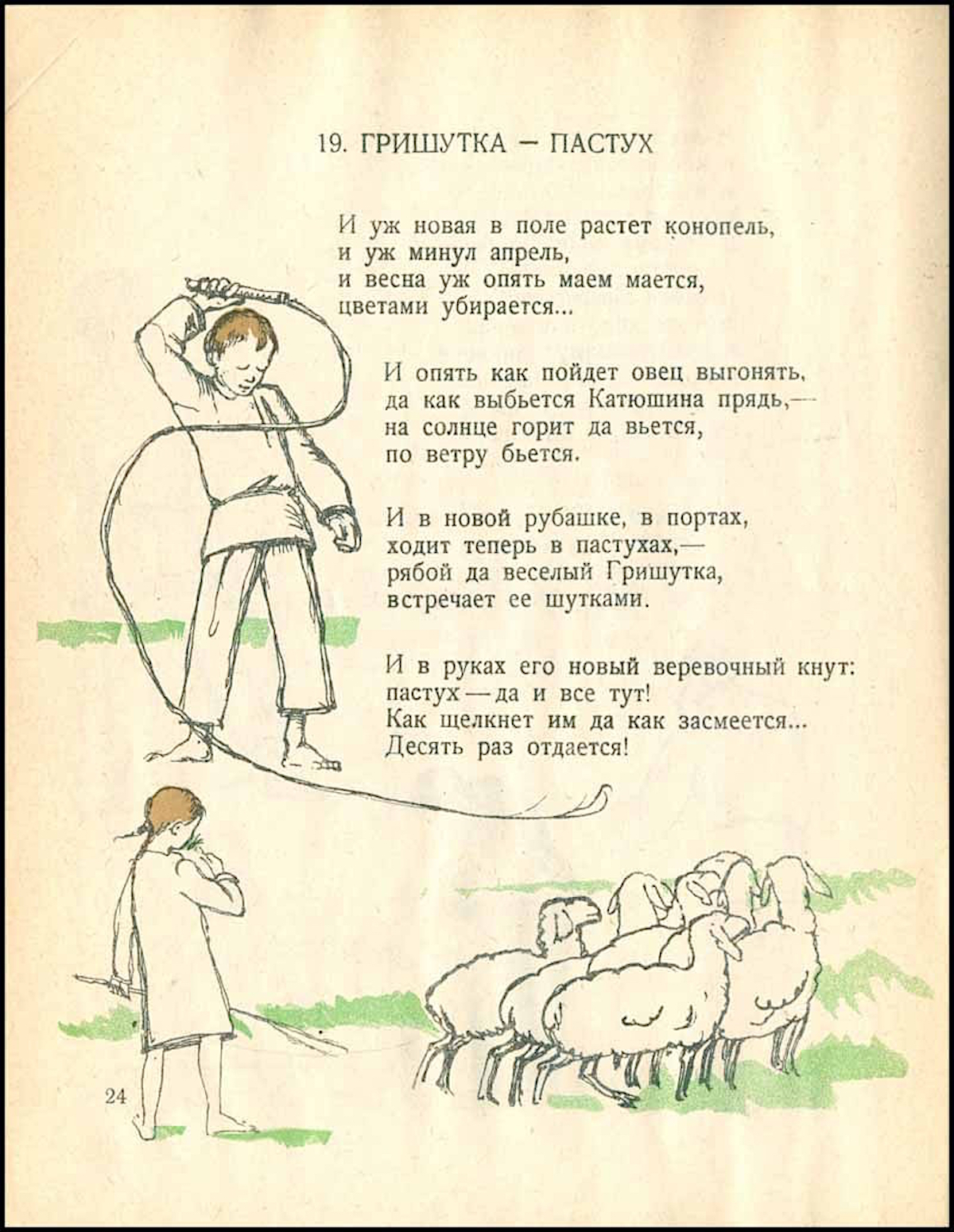 19. ГРИШУТКА — ПАСТУХ

И уж новая в поле растет конопель,
и уж минул апрель,
и весна уж опять маем мается,
цветами убирается...

И опять как пойдет овец выгонять,
да как выбьется Катюшина прядь,—
на солнце горит да вьется,
по ветру бьется.

И в новой рубашке, в портах,
ходит теперь в пастухах,—
рябой да веселый Гришутка,
встречает ее шутками.

И в руках его новый веревочный кнут:
пастух — да и все тут!
Как щелкнет им да как засмеется...
Десять раз отдается!

24